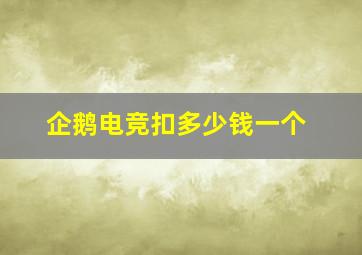 企鹅电竞扣多少钱一个